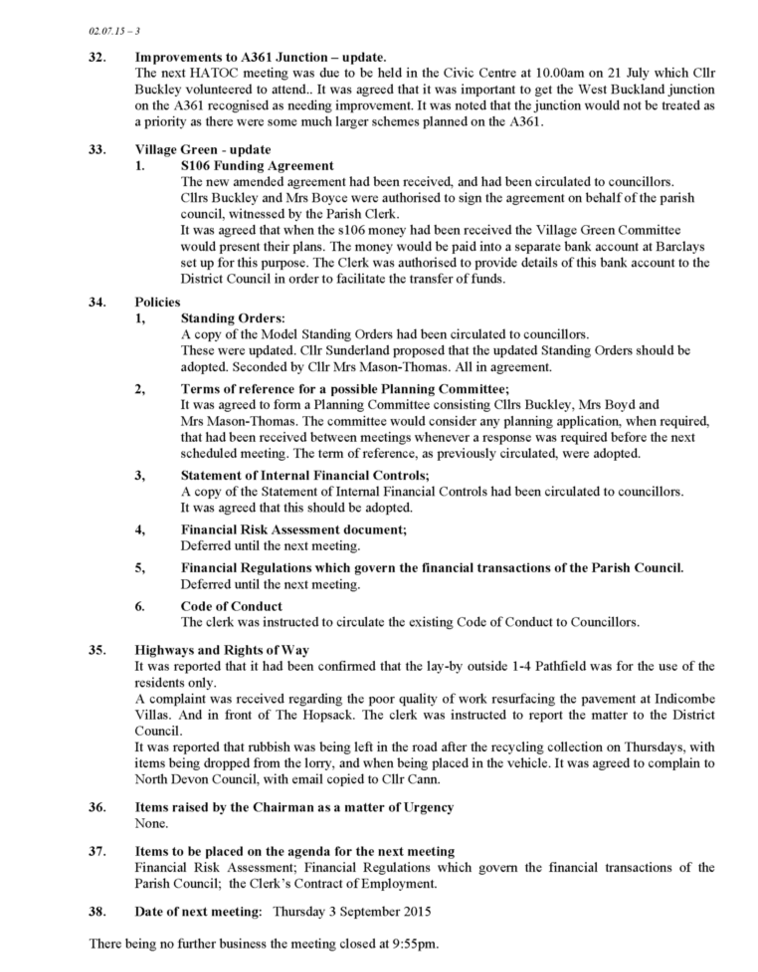 02.07.15 – 3

32. Improvements to A361 Junction – update.
The next HATOC meeting was due to be held in the Civic Centre at 10.00am on 21 July which Cllr Buckley volunteered to attend.. It was agreed that it was important to get the West Buckland junction on the A361 recognised as needing improvement. It was noted that the junction would not be treated as a priority as there were some much larger schemes planned on the A361.

33. Village Green - update
1. S106 Funding Agreement
The new amended agreement had been received, and had been circulated to councillors.
Cllrs Buckley and Mrs Boyce were authorised to sign the agreement on behalf of the parish council, witnessed by the Parish Clerk.
It was agreed that when the s106 money had been received the Village Green Committee would present their plans. The money would be paid into a separate bank account at Barclays set up for this purpose. The Clerk was authorised to provide details of this bank account to the District Council in order to facilitate the transfer of funds.

34. Policies
1, Standing Orders:
A copy of the Model Standing Orders had been circulated to councillors.
These were updated. Cllr Sunderland proposed that the updated Standing Orders should be adopted. Seconded by Cllr Mrs Mason-Thomas. All in agreement.

2, Terms of reference for a possible Planning Committee;
It was agreed to form a Planning Committee consisting Cllrs Buckley, Mrs Boyd and Mrs Mason-Thomas. The committee would consider any planning application, when required, that had been received between meetings whenever a response was required before the next scheduled meeting. The term of reference, as previously circulated, were adopted.

3, Statement of Internal Financial Controls;
A copy of the Statement of Internal Financial Controls had been circulated to councillors.
It was agreed that this should be adopted.

4, Financial Risk Assessment document;
Deferred until the next meeting.

5, Financial Regulations which govern the financial transactions of the Parish Council.
Deferred until the next meeting.

6. Code of Conduct
The clerk was instructed to circulate the existing Code of Conduct to Councillors.

35. Highways and Rights of Way
It was reported that it had been confirmed that the lay-by outside 1-4 Pathfield was for the use of the residents only.
A complaint was received regarding the poor quality of work resurfacing the pavement at Indicombe Villas. And in front of The Hopsack. The clerk was instructed to report the matter to the District Council.
It was reported that rubbish was being left in the road after the recycling collection on Thursdays, with items being dropped from the lorry, and when being placed in the vehicle. It was agreed to complain to North Devon Council, with email copied to Cllr Cann.

36. Items raised by the Chairman as a matter of Urgency
None.

37. Items to be placed on the agenda for the next meeting
Financial Risk Assessment; Financial Regulations which govern the financial transactions of the Parish Council; the Clerk's Contract of Employment.

38. Date of next meeting: Thursday 3 September 2015

There being no further business the meeting closed at 9:55pm.